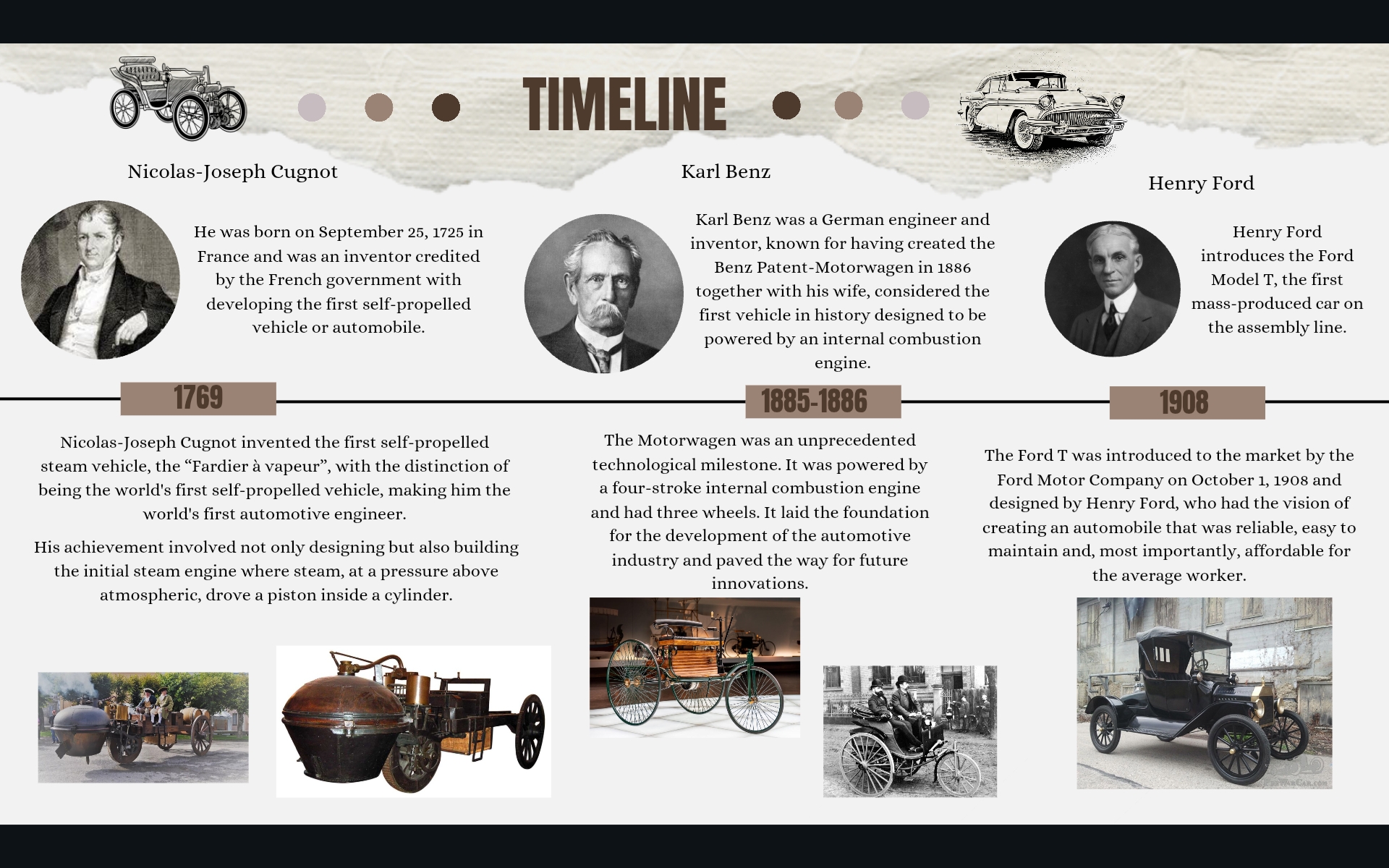 TIMELINE

Nicolas-Joseph Cugnot

He was born on September 25, 1725 in France and was an inventor credited by the French government with developing the first self-propelled vehicle or automobile.

1769

Nicolas-Joseph Cugnot invented the first self-propelled steam vehicle, the "Fardier à vapeur", with the distinction of being the world's first self-propelled vehicle, making him the world's first automotive engineer.

His achievement involved not only designing but also building the initial steam engine where steam, at a pressure above atmospheric, drove a piston inside a cylinder.

Karl Benz

Karl Benz was a German engineer and inventor, known for having created the Benz Patent-Motorwagen in 1886 together with his wife, considered the first vehicle in history designed to be powered by an internal combustion engine.

1885-1886

The Motorwagen was an unprecedented technological milestone. It was powered by a four-stroke internal combustion engine and had three wheels. It laid the foundation for the development of the automotive industry and paved the way for future innovations.

Henry Ford

Henry Ford introduces the Ford Model T, the first mass-produced car on the assembly line.

1908

The Ford T was introduced to the market by the Ford Motor Company on October 1, 1908 and designed by Henry Ford, who had the vision of creating an automobile that was reliable, easy to maintain and, most importantly, affordable for the average worker.